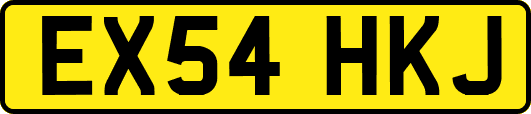 EX54 HKJ